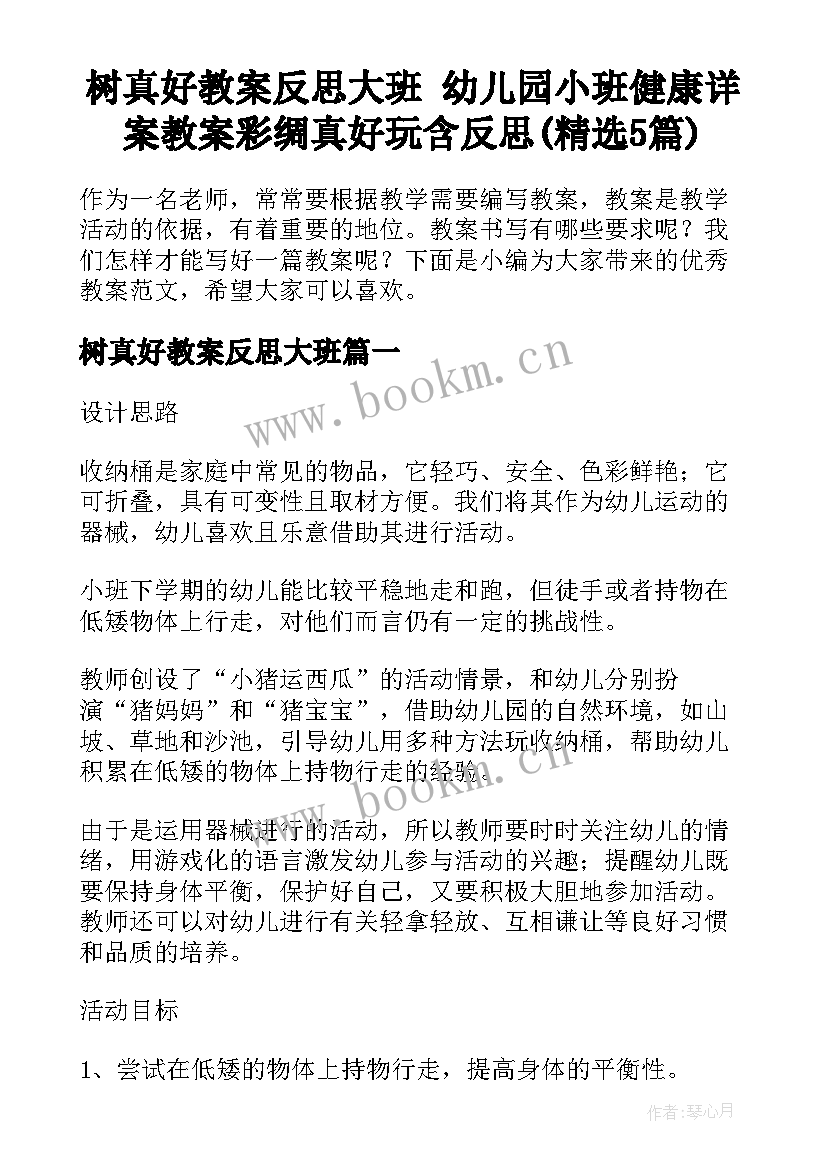 树真好教案反思大班 幼儿园小班健康详案教案彩绸真好玩含反思(精选5篇)

作为一名老师，常常要根据教学需要编写教案，教案是教学活动的依据，有着重要的地位。教案书写有哪些要求呢？我们怎样才能写好一篇教案呢？下面是小编为大家带来的优秀教案范文，希望大家可以喜欢。

树真好教案反思大班篇一

www.bookm.cn

设计思路

收纳桶是家庭中常见的物品，它轻巧、安全、色彩鲜艳；它可折叠，具有可变性且取材方便。我们将其作为幼儿运动的器械，幼儿喜欢且乐意借助其进行活动。

小班下学期的幼儿能比较平稳地走和跑，但徒手或者持物在低矮物体上行走，对他们而言仍有一定的挑战性。

教师创设了“小猪运西瓜”的活动情景，和幼儿分别扮演“猪妈妈”和“猪宝宝”，借助幼儿园的自然环境，如山坡、草地和沙池，引导幼儿用多种方法玩收纳桶，帮助幼儿积累在低矮的物体上持物行走的经验。

www.bookm.cn

由于是运用器械进行的活动，所以教师要时时关注幼儿的情绪，用游戏化的语言激发幼儿参与活动的兴趣；提醒幼儿既要保持身体平衡，保护好自己，又要积极大胆地参加活动。教师还可以对幼儿进行有关轻拿轻放、互相谦让等良好习惯和品质的培养。

活动目标

1、尝试在低矮的物体上持物行走，提高身体的平衡性。

作者：琴心月